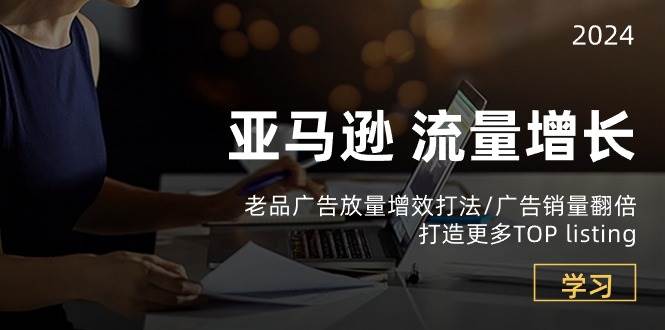 2024

亚马逊 流量增长

老品广告放量增效打法/广告销量翻倍
打造更多TOP listing

学习